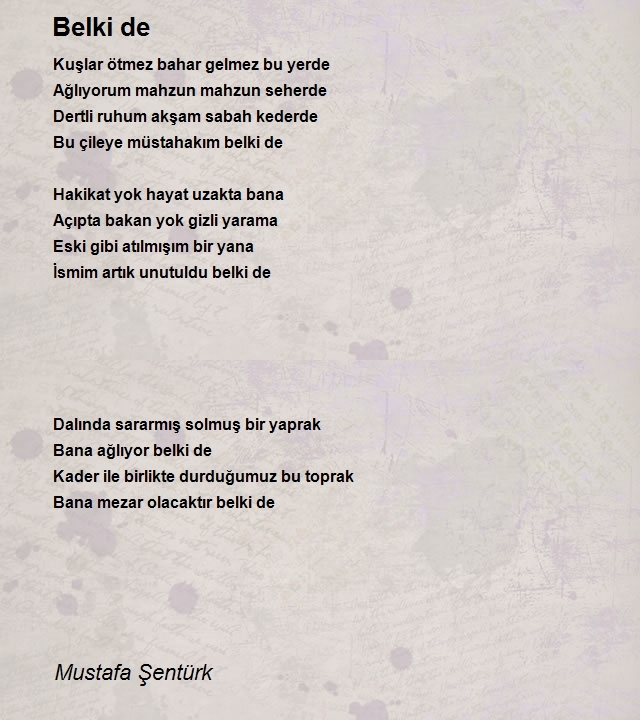 Belki de

Kuşlar ötmez bahar gelmez bu yerde
Ağlıyorum mahzun mahzun seherde
Dertli ruhum akşam sabah kederde
Bu çileye müstahakım belki de

Hakikat yok hayat uzakta bana
Açıpta bakan yok gizli yarama
Eski gibi atılmışım bir yana
İsmim artık unutuldu belki de

Dalında sararmış solmuş bir yaprak
Bana ağlıyor belki de
Kader ile birlikte durduğumuz bu toprak
Bana mezar olacaktır belki de

Mustafa Şentürk